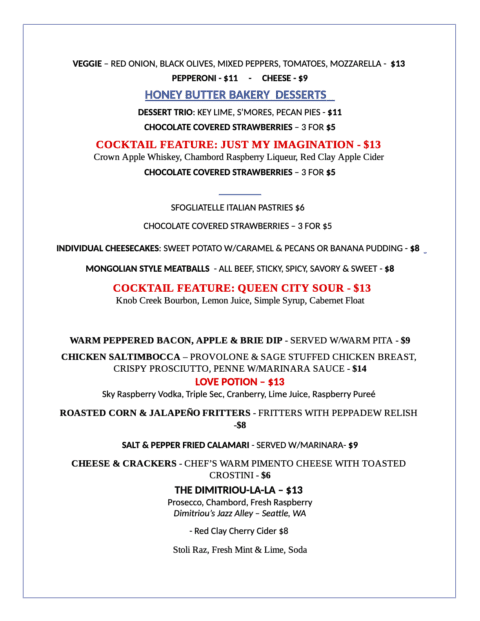 VEGGIE – RED ONION, BLACK OLIVES, MIXED PEPPERS, TOMATOES, MOZZARELLA - $13

PEPPERONI - $11 - CHEESE - $9

HONEY BUTTER BAKERY DESSERTS

DESSERT TRIO: KEY LIME, S'MORES, PECAN PIES - $11

CHOCOLATE COVERED STRAWBERRIES – 3 FOR $5

COCKTAIL FEATURE: JUST MY IMAGINATION - $13
Crown Apple Whiskey, Chambord Raspberry Liqueur, Red Clay Apple Cider

CHOCOLATE COVERED STRAWBERRIES – 3 FOR $5

SFOGLIATELLE ITALIAN PASTRIES $6

CHOCOLATE COVERED STRAWBERRIES – 3 FOR $5

INDIVIDUAL CHEESECAKES: SWEET POTATO W/CARAMEL & PECANS OR BANANA PUDDING - $8

MONGOLIAN STYLE MEATBALLS - ALL BEEF, STICKY, SPICY, SAVORY & SWEET - $8

COCKTAIL FEATURE: QUEEN CITY SOUR - $13
Knob Creek Bourbon, Lemon Juice, Simple Syrup, Cabernet Float

WARM PEPPERED BACON, APPLE & BRIE DIP - SERVED W/WARM PITA - $9

CHICKEN SALTIMBOCCA – PROVOLONE & SAGE STUFFED CHICKEN BREAST, CRISPY PROSCIUTTO, PENNE W/MARINARA SAUCE - $14

LOVE POTION – $13
Sky Raspberry Vodka, Triple Sec, Cranberry, Lime Juice, Raspberry Pureé

ROASTED CORN & JALAPEÑO FRITTERS - FRITTERS WITH PEPPADEW RELISH -$8

SALT & PEPPER FRIED CALAMARI - SERVED W/MARINARA- $9

CHEESE & CRACKERS - CHEF'S WARM PIMENTO CHEESE WITH TOASTED CROSTINI - $6

THE DIMITRIOU-LA-LA – $13
Prosecco, Chambord, Fresh Raspberry
Dimitriou's Jazz Alley – Seattle, WA

- Red Clay Cherry Cider $8

Stoli Raz, Fresh Mint & Lime, Soda